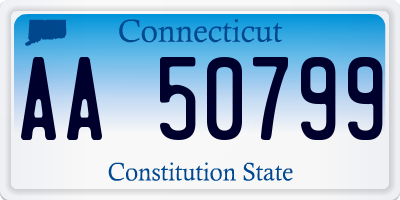 Connecticut

AA 50799

Constitution State